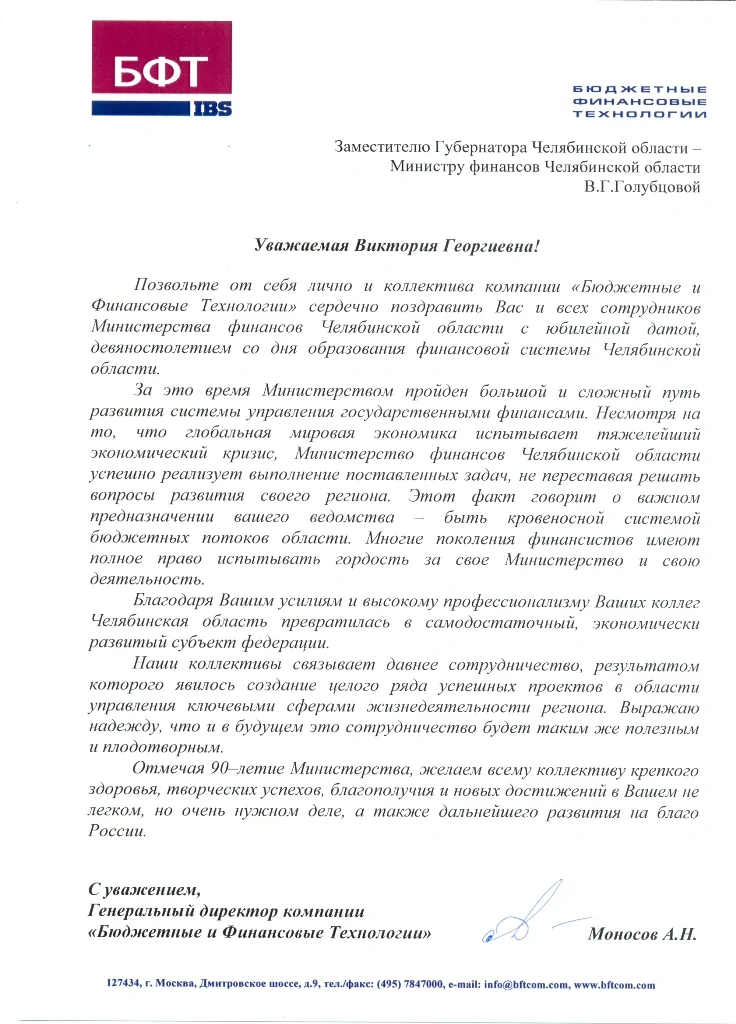 БФТ
IBS

БЮДЖЕТНЫЕ
ФИНАНСОВЫЕ
ТЕХНОЛОГИИ

Заместителю Губернатора Челябинской области –
Министру финансов Челябинской области
В.Г.Голубцовой

Уважаемая Виктория Георгиевна!

Позвольте от себя лично и коллектива компании «Бюджетные и Финансовые Технологии» сердечно поздравить Вас и всех сотрудников Министерства финансов Челябинской области с юбилейной датой, девяностолетием со дня образования финансовой системы Челябинской области.

За это время Министерством пройден большой и сложный путь развития системы управления государственными финансами. Несмотря на то, что глобальная мировая экономика испытывает тяжелейший экономический кризис, Министерство финансов Челябинской области успешно реализует выполнение поставленных задач, не переставая решать вопросы развития своего региона. Этот факт говорит о важном предназначении вашего ведомства – быть кровеносной системой бюджетных потоков области. Многие поколения финансистов имеют полное право испытывать гордость за свое Министерство и свою деятельность.

Благодаря Вашим усилиям и высокому профессионализму Ваших коллег Челябинская область превратилась в самодостаточный, экономически развитый субъект федерации.

Наши коллективы связывает давнее сотрудничество, результатом которого явилось создание целого ряда успешных проектов в области управления ключевыми сферами жизнедеятельности региона. Выражаю надежду, что и в будущем это сотрудничество будет таким же полезным и плодотворным.

Отмечая 90–летие Министерства, желаем всему коллективу крепкого здоровья, творческих успехов, благополучия и новых достижений в Вашем не легком, но очень нужном деле, а также дальнейшего развития на благо России.

С уважением,
Генеральный директор компании
«Бюджетные и Финансовые Технологии»
Моносов А.Н.

127434, г. Москва, Дмитровское шоссе, д.9, тел./факс: (495) 7847000, e-mail: info@bftcom.com, www.bftcom.com